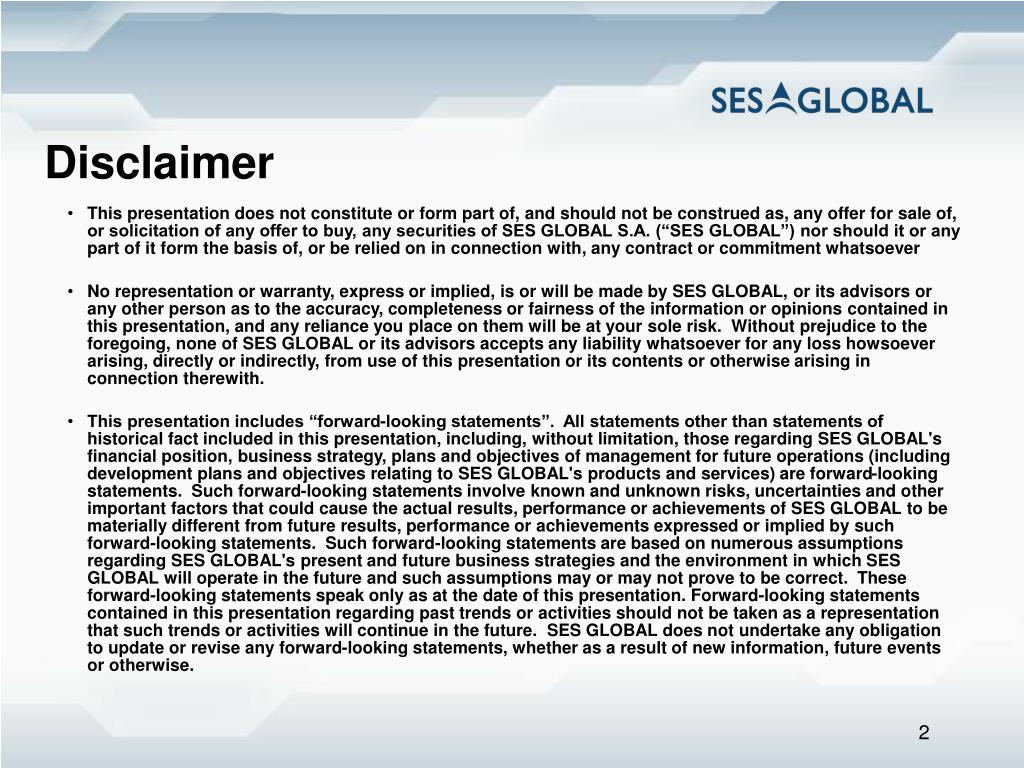 SES GLOBAL

Disclaimer

• This presentation does not constitute or form part of, and should not be construed as, any offer for sale of, or solicitation of any offer to buy, any securities of SES GLOBAL S.A. (“SES GLOBAL”) nor should it or any part of it form the basis of, or be relied on in connection with, any contract or commitment whatsoever

• No representation or warranty, express or implied, is or will be made by SES GLOBAL, or its advisors or any other person as to the accuracy, completeness or fairness of the information or opinions contained in this presentation, and any reliance you place on them will be at your sole risk. Without prejudice to the foregoing, none of SES GLOBAL or its advisors accepts any liability whatsoever for any loss howsoever arising, directly or indirectly, from use of this presentation or its contents or otherwise arising in connection therewith.

• This presentation includes “forward-looking statements”. All statements other than statements of historical fact included in this presentation, including, without limitation, those regarding SES GLOBAL's financial position, business strategy, plans and objectives of management for future operations (including development plans and objectives relating to SES GLOBAL's products and services) are forward-looking statements. Such forward-looking statements involve known and unknown risks, uncertainties and other important factors that could cause the actual results, performance or achievements of SES GLOBAL to be materially different from future results, performance or achievements expressed or implied by such forward-looking statements. Such forward-looking statements are based on numerous assumptions regarding SES GLOBAL's present and future business strategies and the environment in which SES GLOBAL will operate in the future and such assumptions may or may not prove to be correct. These forward-looking statements speak only as at the date of this presentation. Forward-looking statements contained in this presentation regarding past trends or activities should not be taken as a representation that such trends or activities will continue in the future. SES GLOBAL does not undertake any obligation to update or revise any forward-looking statements, whether as a result of new information, future events or otherwise.

2